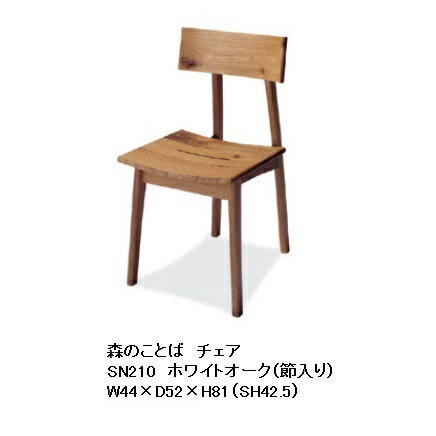 森のことば　チェア
SN210　ホワイトオーク(節入り)
W44×D52×H81(SH42.5)